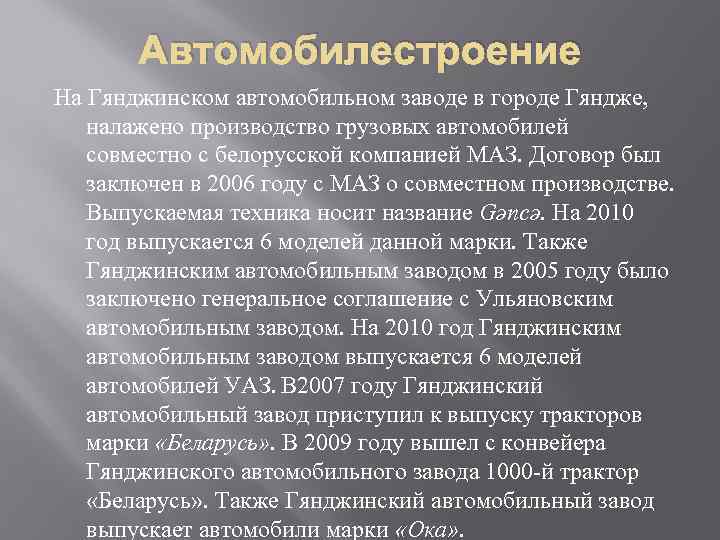 Автомобилестроение

На Гянджинском автомобильном заводе в городе Гяндже, налажено производство грузовых автомобилей совместно с белорусской компанией МАЗ. Договор был заключен в 2006 году с МАЗ о совместном производстве. Выпускаемая техника носит название Gəncə. На 2010 год выпускается 6 моделей данной марки. Также Гянджинским автомобильным заводом в 2005 году было заключено генеральное соглашение с Ульяновским автомобильным заводом. На 2010 год Гянджинским автомобильным заводом выпускается 6 моделей автомобилей УАЗ. В2007 году Гянджинский автомобильный завод приступил к выпуску тракторов марки «Беларусь». В 2009 году вышел с конвейера Гянджинского автомобильного завода 1000-й трактор «Беларусь». Также Гянджинский автомобильный завод выпускает автомобили марки «Ока».